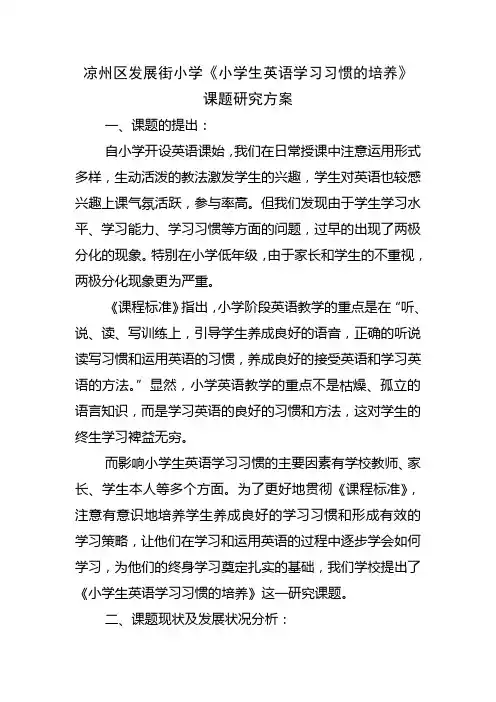 凉州区发展街小学《小学生英语学习习惯的培养》
课题研究方案

一、课题的提出：

自小学开设英语课始，我们在日常授课中注意运用形式多样，生动活泼的教法激发学生的兴趣，学生对英语也较感兴趣上课气氛活跃，参与率高。但我们发现由于学生学习水平、学习能力、学习习惯等方面的问题，过早的出现了两极分化的现象。特别在小学低年级，由于家长和学生的不重视，两极分化现象更为严重。

《课程标准》指出，小学阶段英语教学的重点是在“听、说、读、写训练上，引导学生养成良好的语音，正确的听说读写习惯和运用英语的习惯，养成良好的接受英语和学习英语的方法。”显然，小学英语教学的重点不是枯燥、孤立的语言知识，而是学习英语的良好的习惯和方法，这对学生的终生学习裨益无穷。

而影响小学生英语学习习惯的主要因素有学校教师、家长、学生本人等多个方面。为了更好地贯彻《课程标准》，注意有意识地培养学生养成良好的学习习惯和形成有效的学习策略，让他们在学习和运用英语的过程中逐步学会如何学习，为他们的终身学习奠定扎实的基础，我们学校提出了《小学生英语学习习惯的培养》这一研究课题。

二、课题现状及发展状况分析：